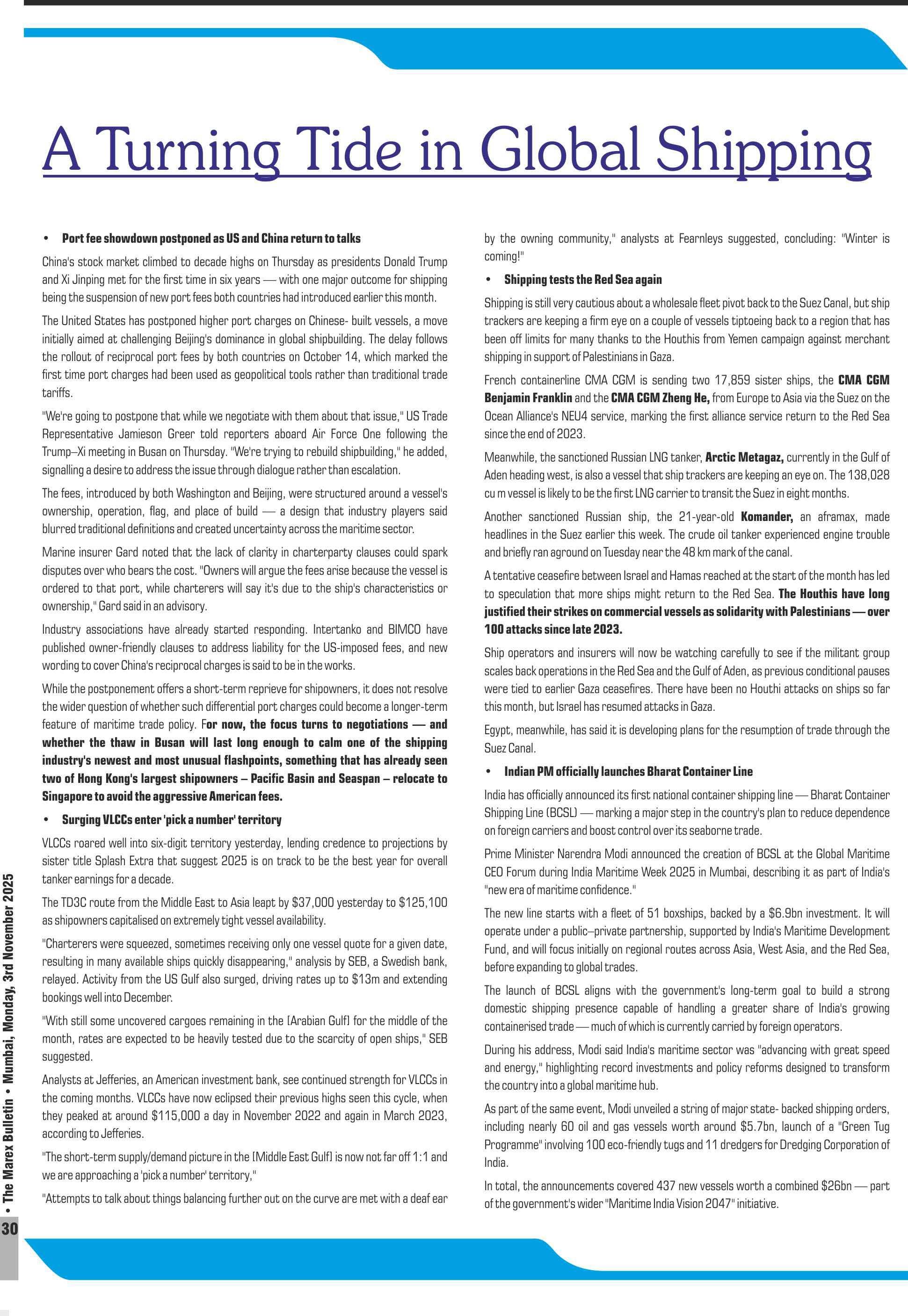 A Turning Tide in Global Shipping

• Port fee showdown postponed as US and China return to talks

China's stock market climbed to decade highs on Thursday as presidents Donald Trump and Xi Jinping met for the first time in six years — with one major outcome for shipping being the suspension of new port fees both countries had introduced earlier this month.

The United States has postponed higher port charges on Chinese- built vessels, a move initially aimed at challenging Beijing's dominance in global shipbuilding. The delay follows the rollout of reciprocal port fees by both countries on October 14, which marked the first time port charges had been used as geopolitical tools rather than traditional trade tariffs.

"We're going to postpone that while we negotiate with them about that issue," US Trade Representative Jamieson Greer told reporters aboard Air Force One following the Trump–Xi meeting in Busan on Thursday. "We're trying to rebuild shipbuilding," he added, signalling a desire to address the issue through dialogue rather than escalation.

The fees, introduced by both Washington and Beijing, were structured around a vessel's ownership, operation, flag, and place of build — a design that industry players said blurred traditional definitions and created uncertainty across the maritime sector.

Marine insurer Gard noted that the lack of clarity in charterparty clauses could spark disputes over who bears the cost. "Owners will argue the fees arise because the vessel is ordered to that port, while charterers will say it's due to the ship's characteristics or ownership," Gard said in an advisory.

Industry associations have already started responding. Intertanko and BIMCO have published owner-friendly clauses to address liability for the US-imposed fees, and new wording to cover China's reciprocal charges is said to be in the works.

While the postponement offers a short-term reprieve for shipowners, it does not resolve the wider question of whether such differential port charges could become a longer-term feature of maritime trade policy. For now, the focus turns to negotiations — and whether the thaw in Busan will last long enough to calm one of the shipping industry's newest and most unusual flashpoints, something that has already seen two of Hong Kong's largest shipowners – Pacific Basin and Seaspan – relocate to Singapore to avoid the aggressive American fees.

• Surging VLCCs enter 'pick a number' territory

VLCCs roared well into six-digit territory yesterday, lending credence to projections by sister title Splash Extra that suggest 2025 is on track to be the best year for overall tanker earnings for a decade.

The TD3C route from the Middle East to Asia leapt by $37,000 yesterday to $125,100 as shipowners capitalised on extremely tight vessel availability.

"Charterers were squeezed, sometimes receiving only one vessel quote for a given date, resulting in many available ships quickly disappearing," analysis by SEB, a Swedish bank, relayed. Activity from the US Gulf also surged, driving rates up to $13m and extending bookings well into December.

"With still some uncovered cargoes remaining in the [Arabian Gulf] for the middle of the month, rates are expected to be heavily tested due to the scarcity of open ships," SEB suggested.

Analysts at Jefferies, an American investment bank, see continued strength for VLCCs in the coming months. VLCCs have now eclipsed their previous highs seen this cycle, when they peaked at around $115,000 a day in November 2022 and again in March 2023, according to Jefferies.

"The short-term supply/demand picture in the [Middle East Gulf] is now not far off 1:1 and we are approaching a 'pick a number' territory,"

"Attempts to talk about things balancing further out on the curve are met with a deaf ear by the owning community," analysts at Fearnleys suggested, concluding: "Winter is coming!"

• Shipping tests the Red Sea again

Shipping is still very cautious about a wholesale fleet pivot back to the Suez Canal, but ship trackers are keeping a firm eye on a couple of vessels tiptoeing back to a region that has been off limits for many thanks to the Houthis from Yemen campaign against merchant shipping in support of Palestinians in Gaza.

French containerline CMA CGM is sending two 17,859 sister ships, the CMA CGM Benjamin Franklin and the CMA CGM Zheng He, from Europe to Asia via the Suez on the Ocean Alliance's NEU4 service, marking the first alliance service return to the Red Sea since the end of 2023.

Meanwhile, the sanctioned Russian LNG tanker, Arctic Metagaz, currently in the Gulf of Aden heading west, is also a vessel that ship trackers are keeping an eye on. The 138,028 cu m vessel is likely to be the first LNG carrier to transit the Suez in eight months.

Another sanctioned Russian ship, the 21-year-old Komander, an aframax, made headlines in the Suez earlier this week. The crude oil tanker experienced engine trouble and briefly ran aground on Tuesday near the 48 km mark of the canal.

A tentative ceasefire between Israel and Hamas reached at the start of the month has led to speculation that more ships might return to the Red Sea. The Houthis have long justified their strikes on commercial vessels as solidarity with Palestinians — over 100 attacks since late 2023.

Ship operators and insurers will now be watching carefully to see if the militant group scales back operations in the Red Sea and the Gulf of Aden, as previous conditional pauses were tied to earlier Gaza ceasefires. There have been no Houthi attacks on ships so far this month, but Israel has resumed attacks in Gaza.

Egypt, meanwhile, has said it is developing plans for the resumption of trade through the Suez Canal.

• Indian PM officially launches Bharat Container Line

India has officially announced its first national container shipping line — Bharat Container Shipping Line (BCSL) — marking a major step in the country's plan to reduce dependence on foreign carriers and boost control over its seaborne trade.

Prime Minister Narendra Modi announced the creation of BCSL at the Global Maritime CEO Forum during India Maritime Week 2025 in Mumbai, describing it as part of India's "new era of maritime confidence."

The new line starts with a fleet of 51 boxships, backed by a $6.9bn investment. It will operate under a public–private partnership, supported by India's Maritime Development Fund, and will focus initially on regional routes across Asia, West Asia, and the Red Sea, before expanding to global trades.

The launch of BCSL aligns with the government's long-term goal to build a strong domestic shipping presence capable of handling a greater share of India's growing containerised trade — much of which is currently carried by foreign operators.

During his address, Modi said India's maritime sector was "advancing with great speed and energy," highlighting record investments and policy reforms designed to transform the country into a global maritime hub.

As part of the same event, Modi unveiled a string of major state- backed shipping orders, including nearly 60 oil and gas vessels worth around $5.7bn, launch of a "Green Tug Programme" involving 100 eco-friendly tugs and 11 dredgers for Dredging Corporation of India.

In total, the announcements covered 437 new vessels worth a combined $26bn — part of the government's wider "Maritime India Vision 2047" initiative.

30 • The Marex Bulletin • Mumbai, Monday, 3rd November 2025